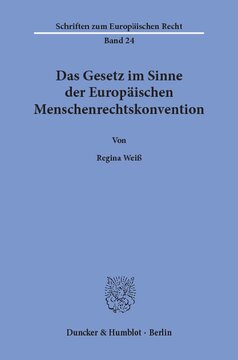 Schriften zum Europäischen Recht

Band 24

Das Gesetz im Sinne der Europäischen Menschenrechtskonvention

Von

Regina Weiß

Duncker & Humblot · Berlin